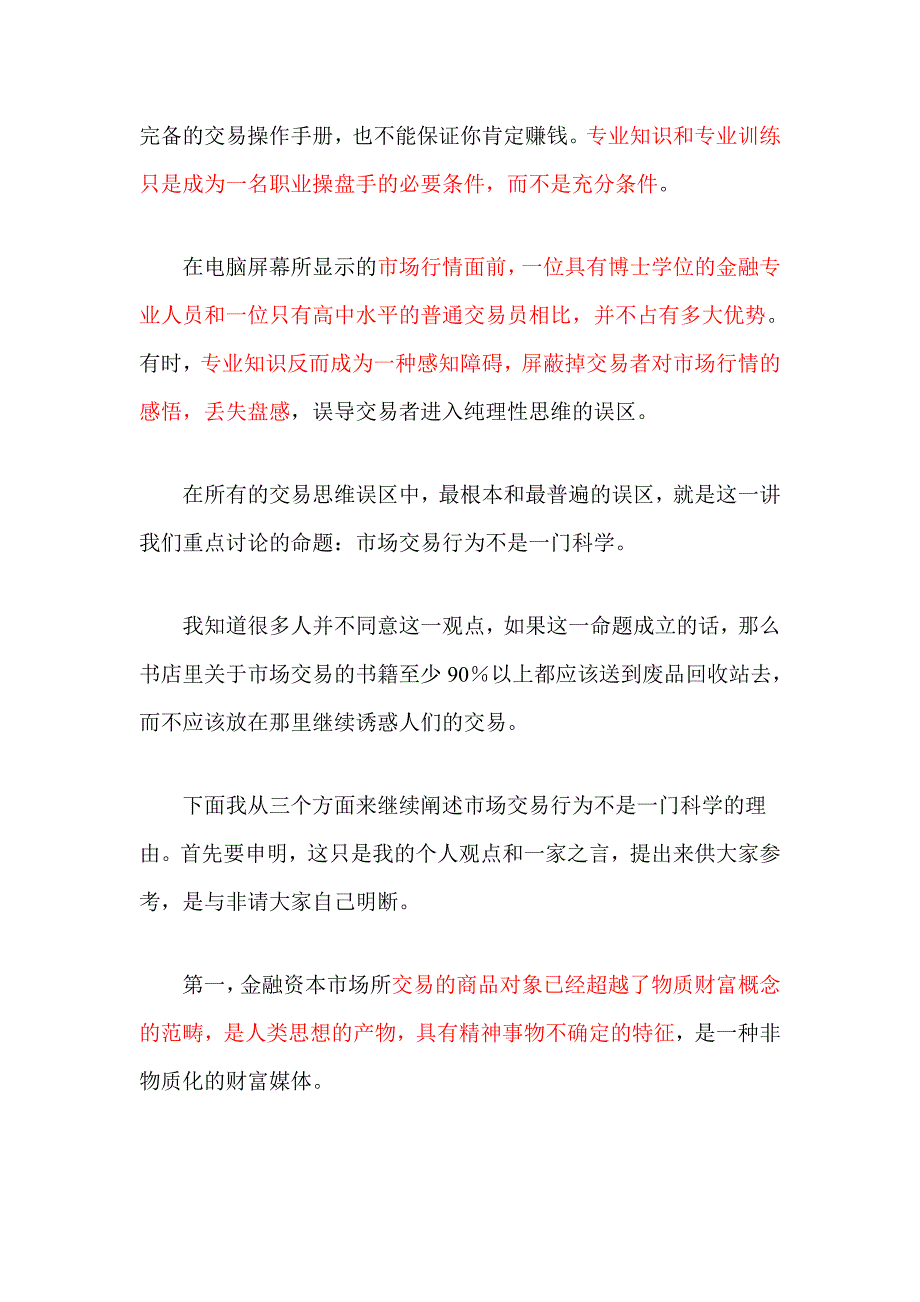 完备的交易操作手册，也不能保证你肯定赚钱。专业知识和专业训练只是成为一名职业操盘手的必要条件，而不是充分条件。

在电脑屏幕所显示的市场行情面前，一位具有博士学位的金融专业人员和一位只有高中水平的普通交易员相比，并不占有多大优势。有时，专业知识反而成为一种感知障碍，屏蔽掉交易者对市场行情的感悟，丢失盘感，误导交易者进入纯理性思维的误区。

在所有的交易思维误区中，最根本和最普遍的误区，就是这一讲我们重点讨论的命题：市场交易行为不是一门科学。

我知道很多人并不同意这一观点，如果这一命题成立的话，那么书店里关于市场交易的书籍至少 90％以上都应该送到废品回收站去，而不应该放在那里继续诱惑人们的交易。

下面我从三个方面来继续阐述市场交易行为不是一门科学的理由。首先要申明，这只是我的个人观点和一家之言，提出来供大家参考，是与非请大家自己明断。

第一，金融资本市场所交易的商品对象已经超越了物质财富概念的范畴，是人类思想的产物，具有精神事物不确定的特征，是一种非物质化的财富媒体。